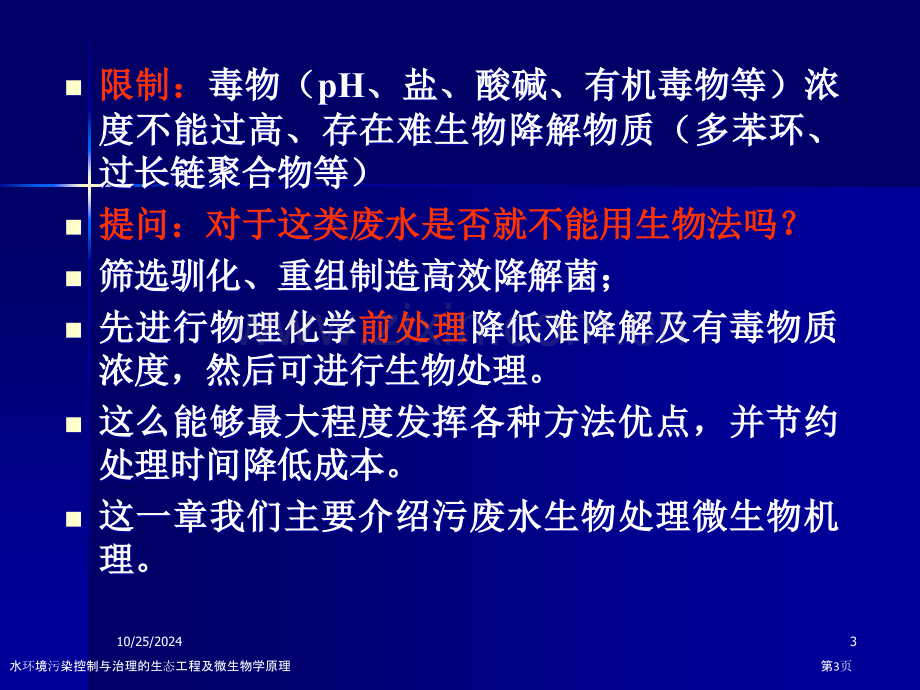 限制：毒物（pH、盐、酸碱、有机毒物等）浓度不能过高、存在难生物降解物质（多苯环、过长链聚合物等）

提问：对于这类废水是否就不能用生物法吗？

筛选驯化、重组制造高效降解菌；

先进行物理化学前处理降低难降解及有毒物质浓度，然后可进行生物处理。

这么能够最大程度发挥各种方法优点，并节约处理时间降低成本。

这一章我们主要介绍污废水生物处理微生物机理。

10/25/2024

3

水环境污染控制与治理的生态工程及微生物学原理

第3页